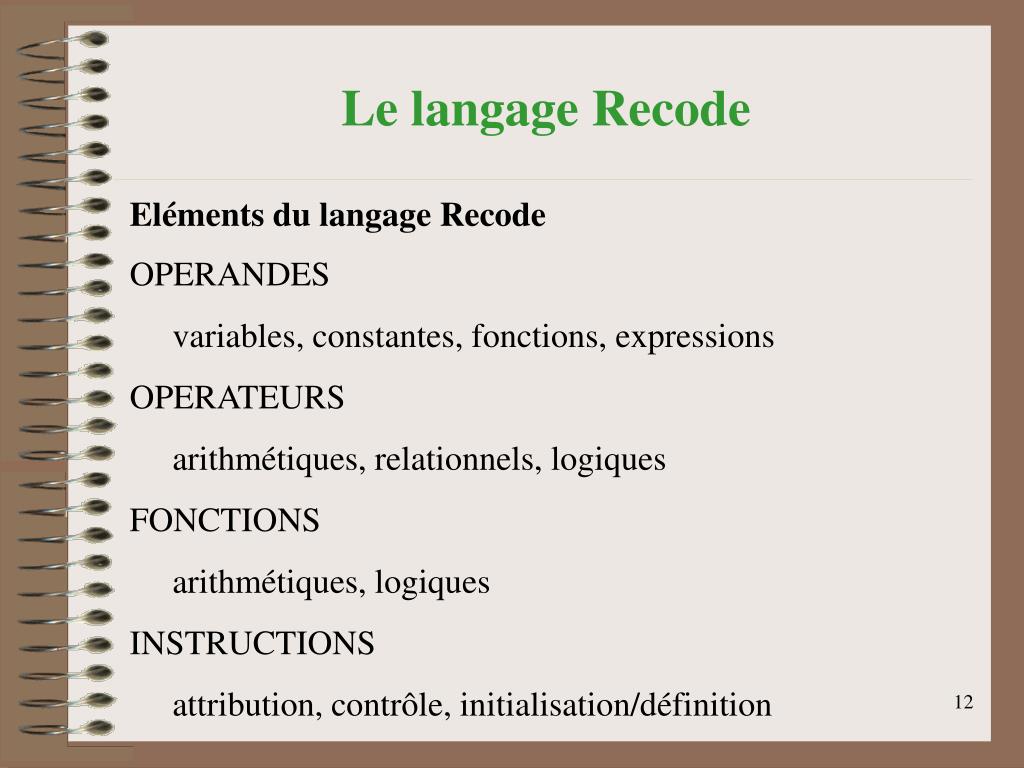 Le langage Recode

Eléments du langage Recode

OPERANDES

variables, constantes, fonctions, expressions

OPERATEURS

arithmétiques, relationnels, logiques

FONCTIONS

arithmétiques, logiques

INSTRUCTIONS

attribution, contrôle, initialisation/définition

12